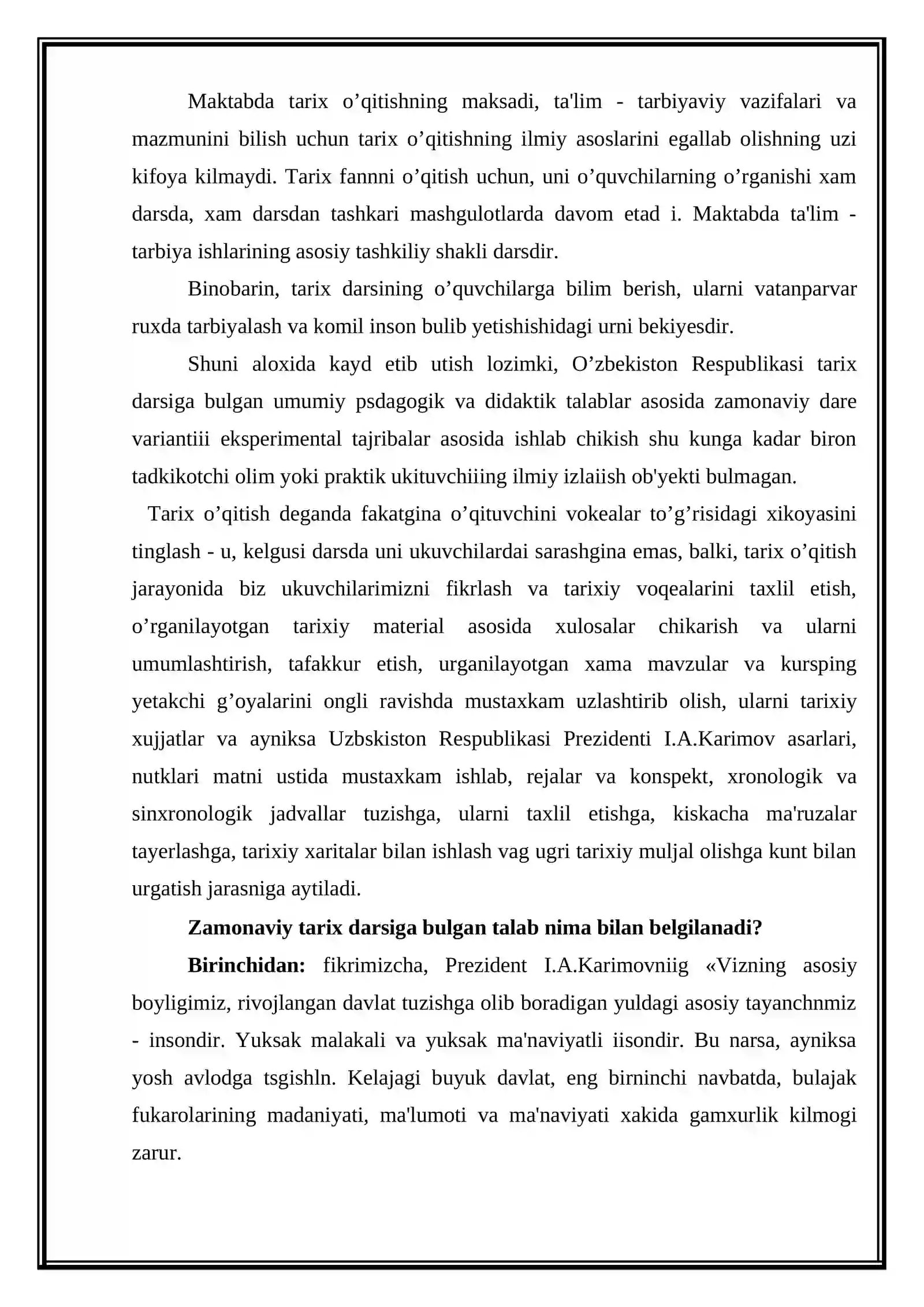 Maktabda tarix o'qitishning maksadi, ta'lim - tarbiyaviy vazifalari va mazmunini bilish uchun tarix o'qitishning ilmiy asoslarini egallab olishning uzi kifoya kilmaydi. Tarix fannni o'qitish uchun, uni o'quvchilarning o'rganishi xam darsda, xam darsdan tashkari mashgulotlarda davom etad i. Maktabda ta'lim - tarbiya ishlarining asosiy tashkiliy shakli darsdir.

Binobarin, tarix darsining o'quvchilarga bilim berish, ularni vatanparvar ruxda tarbiyalash va komil inson bulib yetishishidagi urni bekiyesdir.

Shuni aloxida kayd etib utish lozimki, O'zbekiston Respublikasi tarix darsiga bulgan umumiy psdagogik va didaktik talablar asosida zamonaviy dare variantiii eksperimental tajribalar asosida ishlab chikish shu kunga kadar biron tadkikotchi olim yoki praktik ukituvchiiing ilmiy izlaiish ob'yekti bulmagan.

Tarix o'qitish deganda fakatgina o'qituvchini vokealar to'g'risidagi xikoyasini tinglash - u, kelgusi darsda uni ukuvchilardai sarashgina emas, balki, tarix o'qitish jarayonida biz ukuvchilarimizni fikrlash va tarixiy voqealarini taxlil etish, o'rganilayotgan tarixiy material asosida xulosalar chikarish va ularni umumlashtirish, tafakkur etish, urganilayotgan xama mavzular va kursping yetakchi g'oyalarini ongli ravishda mustaxkam uzlashtirib olish, ularni tarixiy xujjatlar va ayniksa Uzbskiston Respublikasi Prezidenti I.A.Karimov asarlari, nutklari matni ustida mustaxkam ishlab, rejalar va konspekt, xronologik va sinxronologik jadvallar tuzishga, ularni taxlil etishga, kiskacha ma'ruzalar tayerlashga, tarixiy xaritalar bilan ishlash vag ugri tarixiy muljal olishga kunt bilan urgatish jarasniga aytiladi.

Zamonaviy tarix darsiga bulgan talab nima bilan belgilanadi?

Birinchidan: fikrimizcha, Prezident I.A.Karimovniig «Vizning asosiy boyligimiz, rivojlangan davlat tuzishga olib boradigan yuldagi asosiy tayanchnmiz - insondir. Yuksak malakali va yuksak ma'naviyatli iisondir. Bu narsa, ayniksa yosh avlodga tsgishln. Kelajagi buyuk davlat, eng birninchi navbatda, bulajak fukarolarining madaniyati, ma'lumoti va ma'naviyati xakida gamxurlik kilmogi zarur.